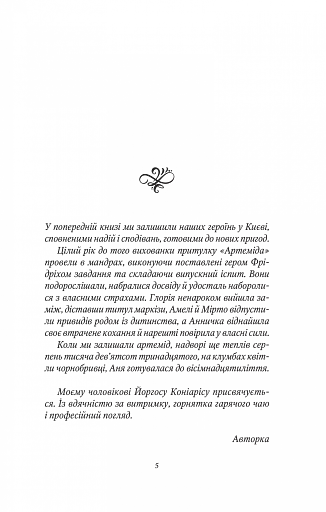 У попередній книзі ми залишили наших героїнь у Києві, сповненими надій і сподівань, готовими до нових пригод.

Цілий рік до того вихованки притулку «Артеміда» провели в мандрах, виконуючи поставлені гером Фрідріхом завдання та складаючи випускний іспит. Вони подорослішали, набралися досвіду й удосталь наборолися з власними страхами. Глорія ненароком вийшла заміж, діставши титул маркізи, Амелі й Мірто відпустили привидів родом із дитинства, а Анничка віднайшла своє втрачене кохання й нарешті повірила у власні сили.

Коли ми залишали артемід, надворі ще теплів серпень тисяча дев'ятсот тринадцятого, на клумбах квітли чорнобривці, Аня готувалася до вісімнадцятиліття.

Моєму чоловікові Йоргосу Коніарісу присвячується. Із вдячністю за витримку, горнятка гарячого чаю і професійний погляд.

Авторка

5